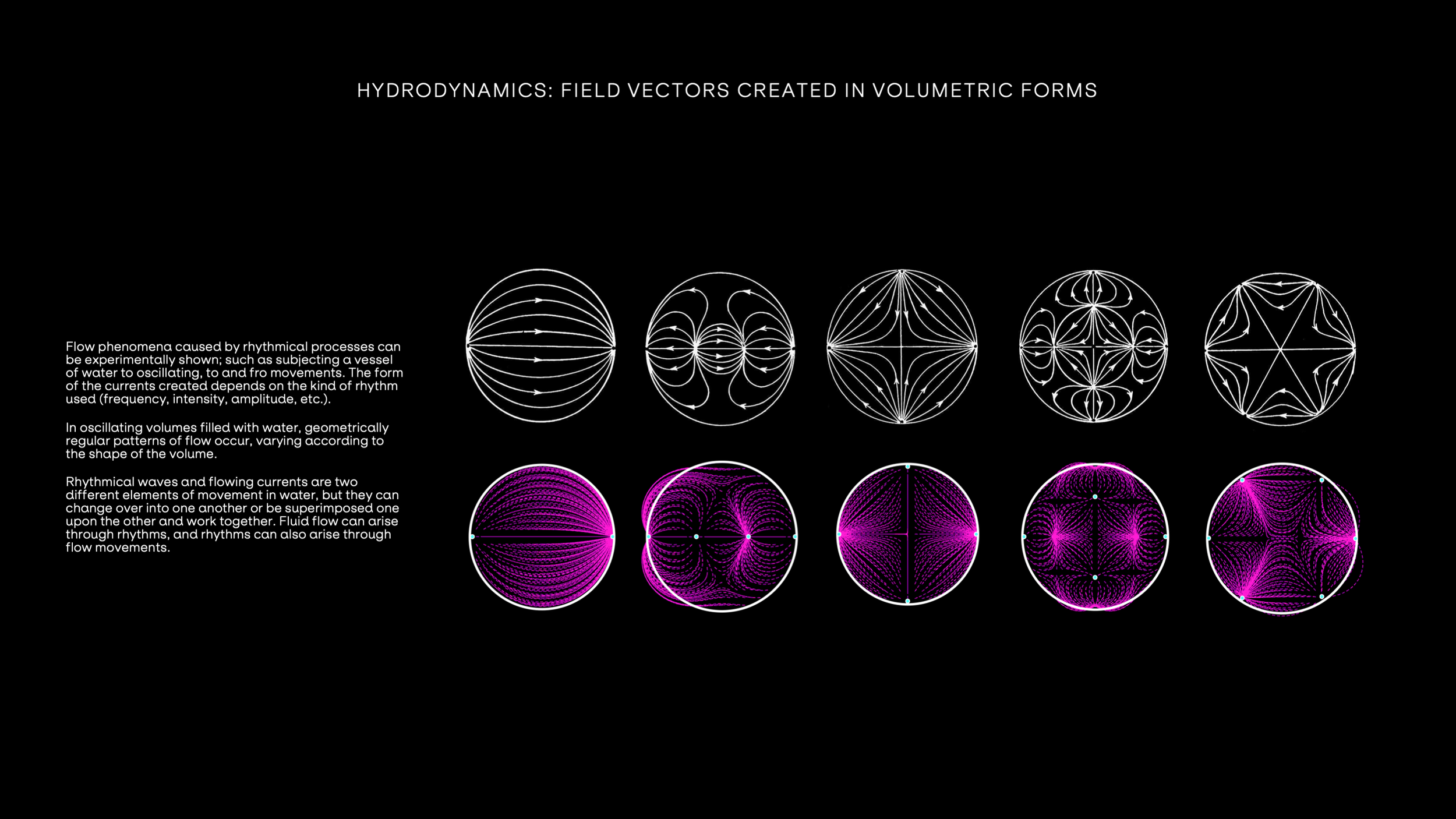 HYDRODYNAMICS: FIELD VECTORS CREATED IN VOLUMETRIC FORMS

Flow phenomena caused by rhythmical processes can be experimentally shown; such as subjecting a vessel of water to oscillating, to and fro movements. The form of the currents created depends on the kind of rhythm used (frequency, intensity, amplitude, etc.).

In oscillating volumes filled with water, geometrically regular patterns of flow occur, varying according to the shape of the volume.

Rhythmical waves and flowing currents are two different elements of movement in water, but they can change over into one another or be superimposed one upon the other and work together. Fluid flow can arise through rhythms, and rhythms can also arise through flow movements.